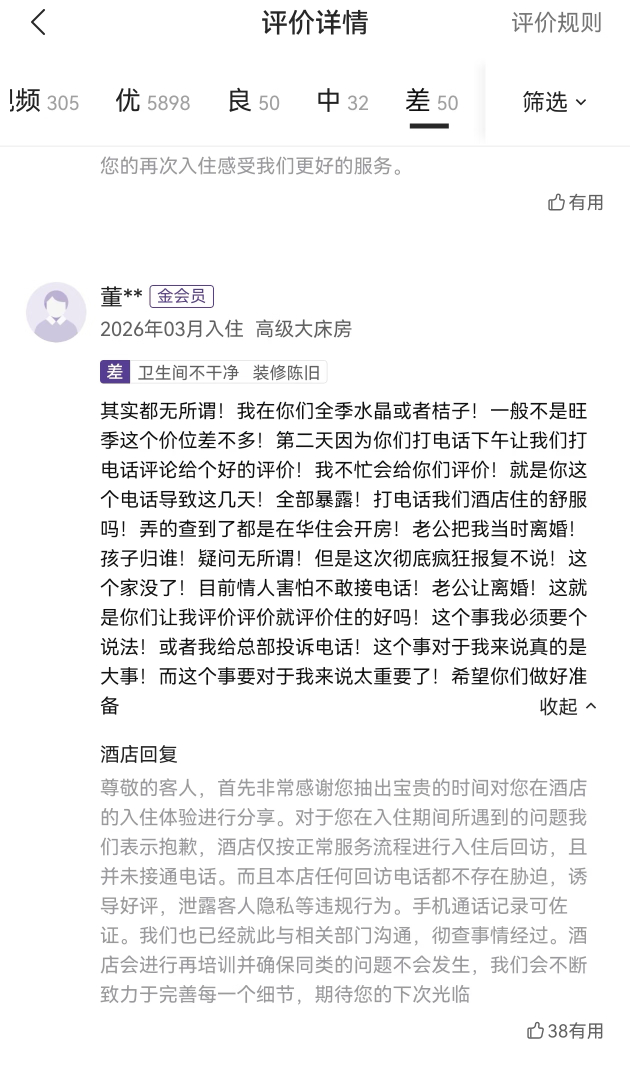 评价详情 评价规则

!频 305 优 5898 良 50 中 32 差 50 筛选

您的再次入住感受我们更好的服务。

有用

董** 金会员
2026年03月入住 高级大床房

差 卫生间不干净 装修陈旧

其实都无所谓！我在你们全季水晶或者桔子！一般不是旺季这个价位差不多！第二天因为你们打电话下午让我们打电话评论给个好的评价！我不忙会给你们评价！就是你这个电话导致这几天！全部暴露！打电话我们酒店住的舒服吗！弄的查到了都是在华住会开房！老公把我当时离婚！孩子归谁！疑问无所谓！但是这次彻底疯狂报复不说！这个家没了！目前情人害怕不敢接电话！老公让离婚！这就是你们让我评价评价就评价住的好吗！这个事我必须要个说法！或者我给总部投诉电话！这个事对于我来说真的是大事！而这个事要对于我来说太重要了！希望你们做好准备

收起

酒店回复
尊敬的客人，首先非常感谢您抽出宝贵的时间对您在酒店的入住体验进行分享。对于您在入住期间所遇到的问题我们表示抱歉，酒店仅按正常服务流程进行入住后回访，且并未接通电话。而且本店任何回访电话都不存在胁迫，诱导好评，泄露客人隐私等违规行为。手机通话记录可佐证。我们也已经就此与相关部门沟通，彻查事情经过。酒店会进行再培训并确保同类的问题不会发生，我们会不断致力于完善每一个细节，期待您的下次光临

38有用